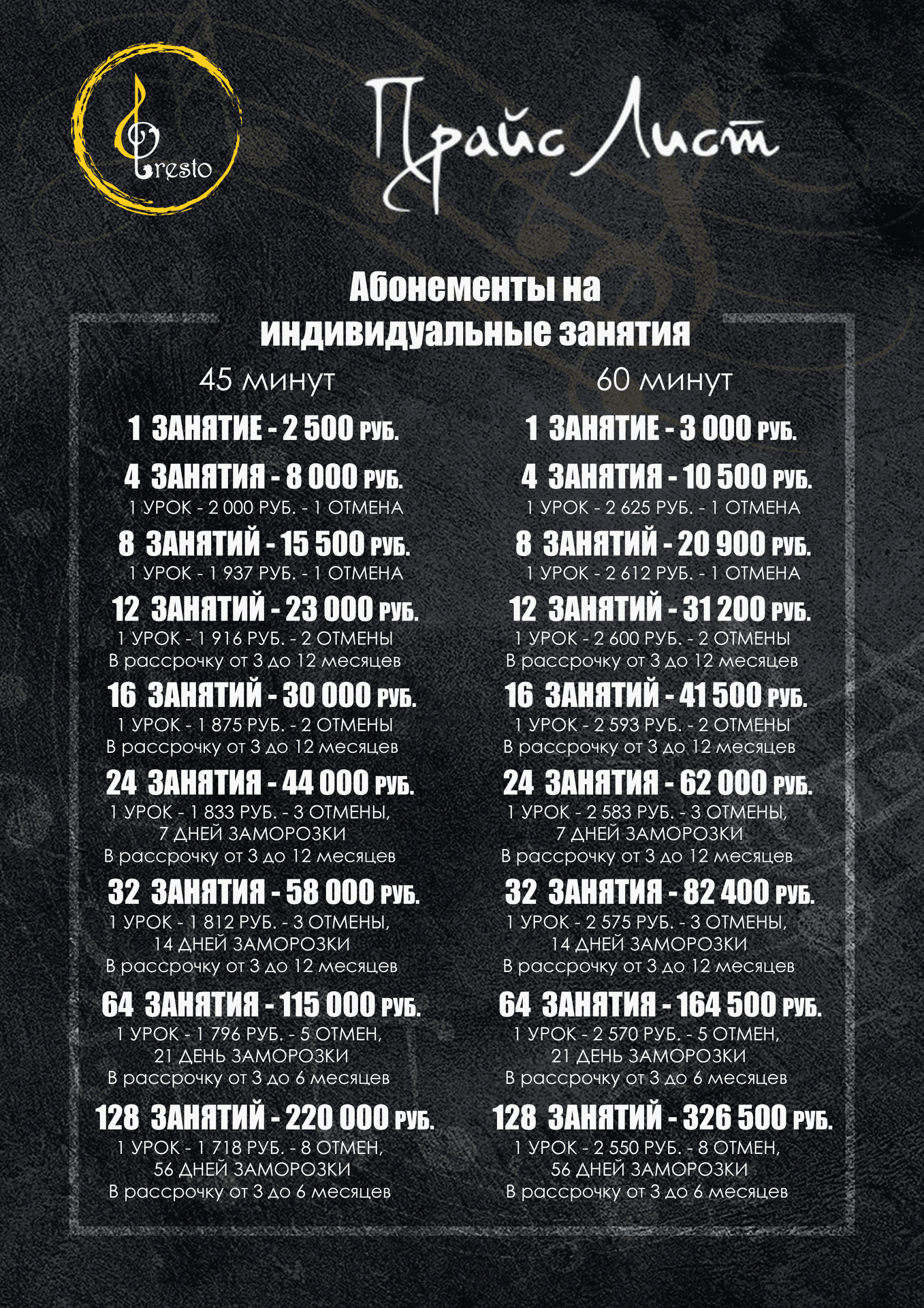 Presto

Прайс Лист

Абонементы на индивидуальные занятия

45 минут

1 ЗАНЯТИЕ - 2 500 РУБ.

4 ЗАНЯТИЯ - 8 000 РУБ.
1 УРОК - 2 000 РУБ. - 1 ОТМЕНА

8 ЗАНЯТИЙ - 15 500 РУБ.
1 УРОК - 1 937 РУБ. - 1 ОТМЕНА

12 ЗАНЯТИЙ - 23 000 РУБ.
1 УРОК - 1 916 РУБ. - 2 ОТМЕНЫ
В рассрочку от 3 до 12 месяцев

16 ЗАНЯТИЙ - 30 000 РУБ.
1 УРОК - 1 875 РУБ. - 2 ОТМЕНЫ
В рассрочку от 3 до 12 месяцев

24 ЗАНЯТИЯ - 44 000 РУБ.
1 УРОК - 1 833 РУБ. - 3 ОТМЕНЫ, 7 ДНЕЙ ЗАМОРОЗКИ
В рассрочку от 3 до 12 месяцев

32 ЗАНЯТИЯ - 58 000 РУБ.
1 УРОК - 1 812 РУБ. - 3 ОТМЕНЫ, 14 ДНЕЙ ЗАМОРОЗКИ
В рассрочку от 3 до 12 месяцев

64 ЗАНЯТИЯ - 115 000 РУБ.
1 УРОК - 1 796 РУБ. - 5 ОТМЕН, 21 ДЕНЬ ЗАМОРОЗКИ
В рассрочку от 3 до 6 месяцев

128 ЗАНЯТИЙ - 220 000 РУБ.
1 УРОК - 1 718 РУБ. - 8 ОТМЕН, 56 ДНЕЙ ЗАМОРОЗКИ
В рассрочку от 3 до 6 месяцев

60 минут

1 ЗАНЯТИЕ - 3 000 РУБ.

4 ЗАНЯТИЯ - 10 500 РУБ.
1 УРОК - 2 625 РУБ. - 1 ОТМЕНА

8 ЗАНЯТИЙ - 20 900 РУБ.
1 УРОК - 2 612 РУБ. - 1 ОТМЕНА

12 ЗАНЯТИЙ - 31 200 РУБ.
1 УРОК - 2 600 РУБ. - 2 ОТМЕНЫ
В рассрочку от 3 до 12 месяцев

16 ЗАНЯТИЙ - 41 500 РУБ.
1 УРОК - 2 593 РУБ. - 2 ОТМЕНЫ
В рассрочку от 3 до 12 месяцев

24 ЗАНЯТИЯ - 62 000 РУБ.
1 УРОК - 2 583 РУБ. - 3 ОТМЕНЫ, 7 ДНЕЙ ЗАМОРОЗКИ
В рассрочку от 3 до 12 месяцев

32 ЗАНЯТИЯ - 82 400 РУБ.
1 УРОК - 2 575 РУБ. - 3 ОТМЕНЫ, 14 ДНЕЙ ЗАМОРОЗКИ
В рассрочку от 3 до 12 месяцев

64 ЗАНЯТИЯ - 164 500 РУБ.
1 УРОК - 2 570 РУБ. - 5 ОТМЕН, 21 ДЕНЬ ЗАМОРОЗКИ
В рассрочку от 3 до 6 месяцев

128 ЗАНЯТИЙ - 326 500 РУБ.
1 УРОК - 2 550 РУБ. - 8 ОТМЕН, 56 ДНЕЙ ЗАМОРОЗКИ
В рассрочку от 3 до 6 месяцев